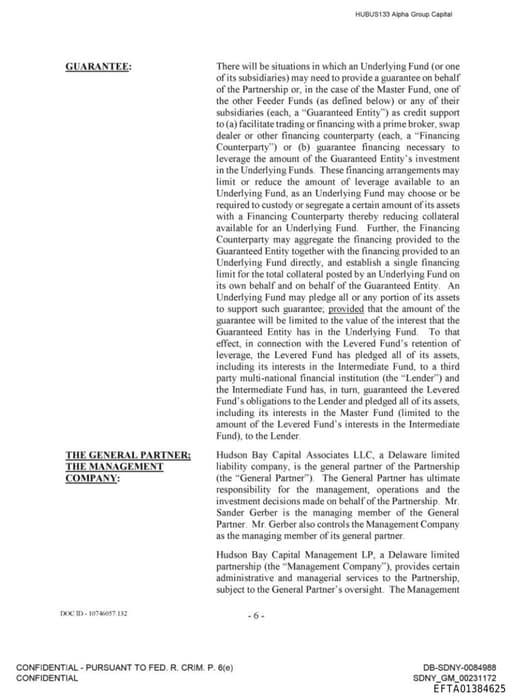 HUBUS133 Alpha Group Capital

GUARANTEE:

There will be situations in which an Underlying Fund (or one of its subsidiaries) may need to provide a guarantee on behalf of the Partnership or, in the case of the Master Fund, one of the other Feeder Funds (as defined below) or any of their subsidiaries (each, a "Guaranteed Entity") as credit support to (a) facilitate trading or financing with a prime broker, swap dealer or other financing counterparty (each, a "Financing Counterparty") or (b) guarantee financing necessary to leverage the amount of the Guaranteed Entity's investment in the Underlying Funds. These financing arrangements may limit or reduce the amount of leverage available to an Underlying Fund, as an Underlying Fund may choose or be required to custody or segregate a certain amount of its assets with a Financing Counterparty thereby reducing collateral available for an Underlying Fund. Further, the Financing Counterparty may aggregate the financing provided to the Guaranteed Entity together with the financing provided to an Underlying Fund directly, and establish a single financing limit for the total collateral posted by an Underlying Fund on its own behalf and on behalf of the Guaranteed Entity. An Underlying Fund may pledge all or any portion of its assets to support such guarantee; provided that the amount of the guarantee will be limited to the value of the interest that the Guaranteed Entity has in the Underlying Fund. To that effect, in connection with the Levered Fund's retention of leverage, the Levered Fund has pledged all of its assets, including its interests in the Intermediate Fund, to a third party multi-national financial institution (the "Lender") and the Intermediate Fund has, in turn, guaranteed the Levered Fund's obligations to the Lender and pledged all of its assets, including its interests in the Master Fund (limited to the amount of the Levered Fund's interests in the Intermediate Fund), to the Lender.

THE GENERAL PARTNER; THE MANAGEMENT COMPANY:

Hudson Bay Capital Associates LLC, a Delaware limited liability company, is the general partner of the Partnership (the "General Partner"). The General Partner has ultimate responsibility for the management, operations and the investment decisions made on behalf of the Partnership. Mr. Sander Gerber is the managing member of the General Partner. Mr. Gerber also controls the Management Company as the managing member of its general partner.

Hudson Bay Capital Management LP, a Delaware limited partnership (the "Management Company"), provides certain administrative and managerial services to the Partnership, subject to the General Partner's oversight. The Management

DOC ID - 10746057.132

- 6 -

CONFIDENTIAL - PURSUANT TO FED. R. CRIM. P. 6(e)
CONFIDENTIAL

DB-SDNY-0084988
SDNY_GM_00231172
EFTA01384625